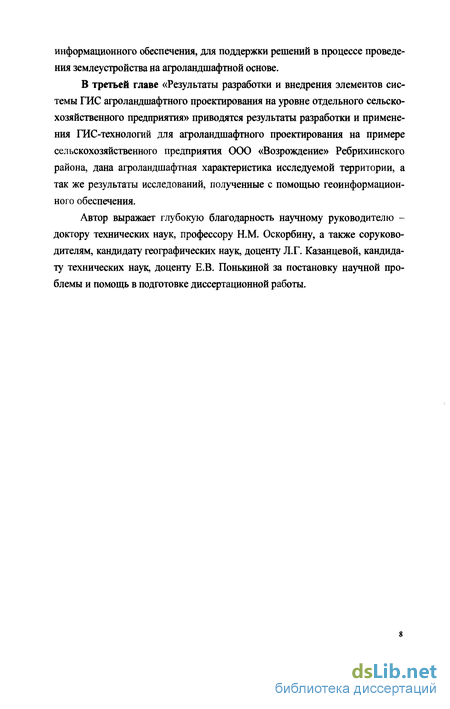 информационного обеспечения, для поддержки решений в процессе проведения землеустройства на агроландшафтной основе.

В третьей главе «Результаты разработки и внедрения элементов системы ГИС агроландшафтного проектирования на уровне отдельного сельскохозяйственного предприятия» приводятся результаты разработки и применения ГИС-технологий для агроландшафтного проектирования на примере сельскохозяйственного предприятия ООО «Возрождение» Ребрихинского района, дана агроландшафтная характеристика исследуемой территории, а так же результаты исследований, полученные с помощью геоинформационного обеспечения.

Автор выражает глубокую благодарность научному руководителю – доктору технических наук, профессору Н.М. Оскорбину, а также соруководителям, кандидату географических наук, доценту Л.Г. Казанцевой, кандидату технических наук, доценту Е.В. Понькиной за постановку научной проблемы и помощь в подготовке диссертационной работы.

8

dsLib.net
библиотека диссертаций